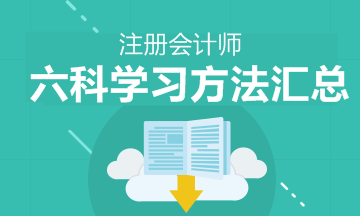 注册会计师

六科学习方法汇总